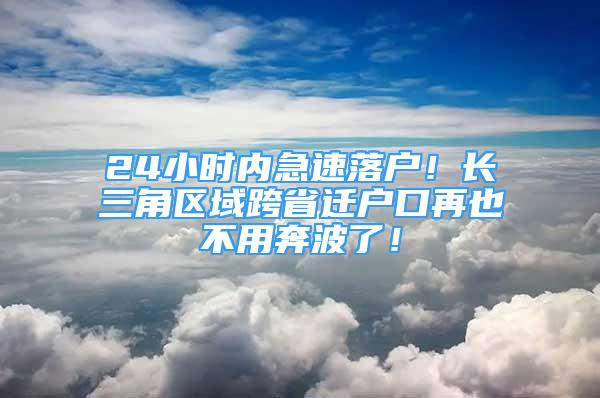 24小时内急速落户！长三角区域跨省迁户口再也不用奔波了！